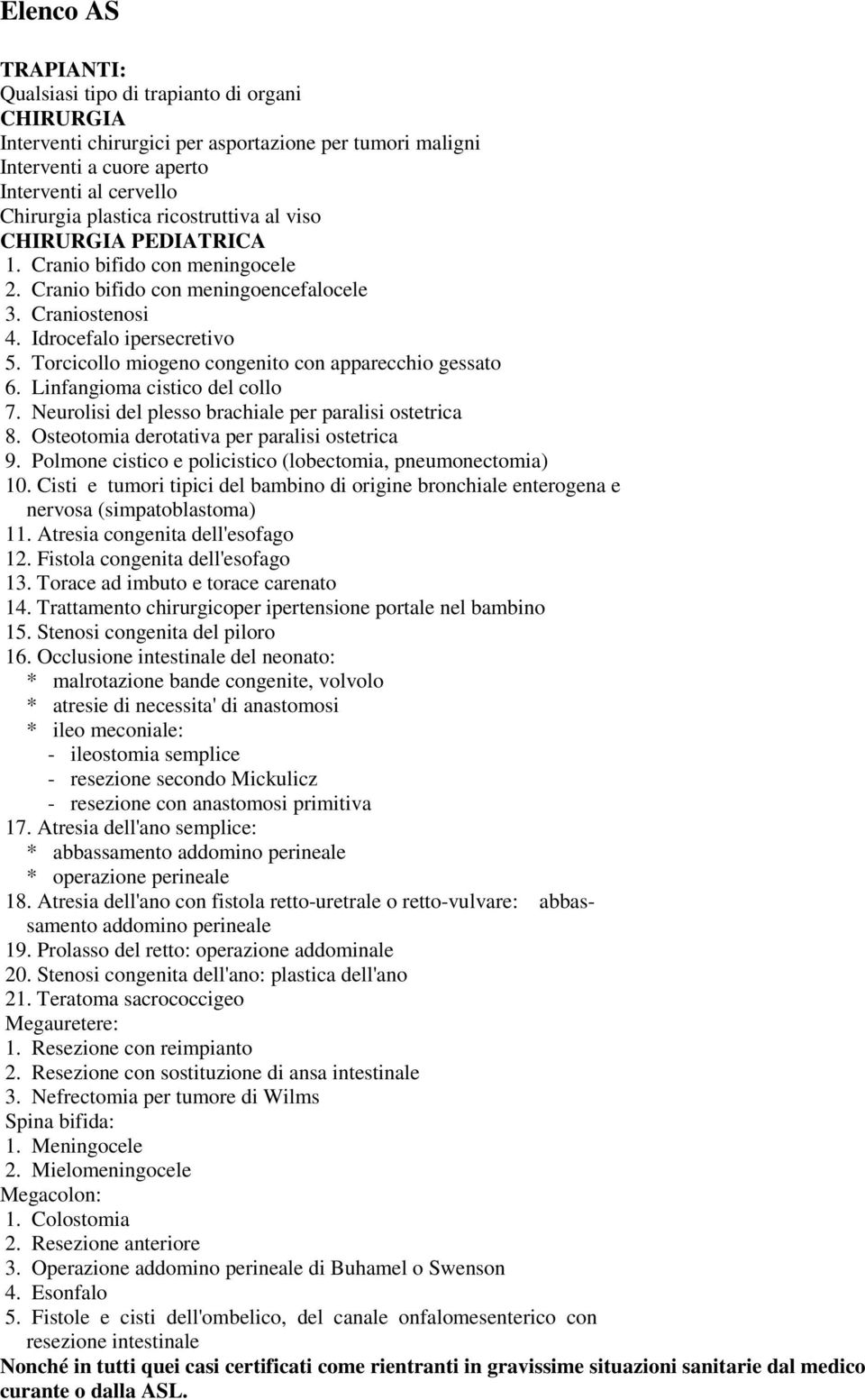 Elenco AS

TRAPIANTI:
Qualsiasi tipo di trapianto di organi
CHIRURGIA
Interventi chirurgici per asportazione per tumori maligni
Interventi a cuore aperto
Interventi al cervello
Chirurgia plastica ricostruttiva al viso
CHIRURGIA PEDIATRICA
1. Cranio bifido con meningocele
2. Cranio bifido con meningoencefalocele
3. Craniostenosi
4. Idrocefalo ipersecretivo
5. Torcicollo miogeno congenito con apparecchio gessato
6. Linfangioma cistico del collo
7. Neurolisi del plesso brachiale per paralisi ostetrica
8. Osteotomia derotativa per paralisi ostetrica
9. Polmone cistico e policistico (lobectomia, pneumonectomia)
10. Cisti e tumori tipici del bambino di origine bronchiale enterogena e nervosa (simpatoblastoma)
11. Atresia congenita dell'esofago
12. Fistola congenita dell'esofago
13. Torace ad imbuto e torace carenato
14. Trattamento chirurgicoper ipertensione portale nel bambino
15. Stenosi congenita del piloro
16. Occlusione intestinale del neonato:
* malrotazione bande congenite, volvolo
* atresie di necessita' di anastomosi
* ileo meconiale:
- ileostomia semplice
- resezione secondo Mickulicz
- resezione con anastomosi primitiva
17. Atresia dell'ano semplice:
* abbassamento addomino perineale
* operazione perineale
18. Atresia dell'ano con fistola retto-uretrale o retto-vulvare: abbassamento addomino perineale
19. Prolasso del retto: operazione addominale
20. Stenosi congenita dell'ano: plastica dell'ano
21. Teratoma sacrococcigeo
Megauretere:
1. Resezione con reimpianto
2. Resezione con sostituzione di ansa intestinale
3. Nefrectomia per tumore di Wilms
Spina bifida:
1. Meningocele
2. Mielomeningocele
Megacolon:
1. Colostomia
2. Resezione anteriore
3. Operazione addomino perineale di Buhamel o Swenson
4. Esonfalo
5. Fistole e cisti dell'ombelico, del canale onfalomesenterico con resezione intestinale
Nonché in tutti quei casi certificati come rientranti in gravissime situazioni sanitarie dal medico curante o dalla ASL.